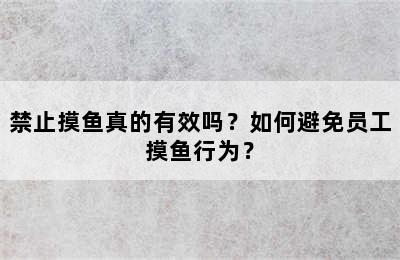 禁止摸鱼真的有效吗？如何避免员工摸鱼行为？